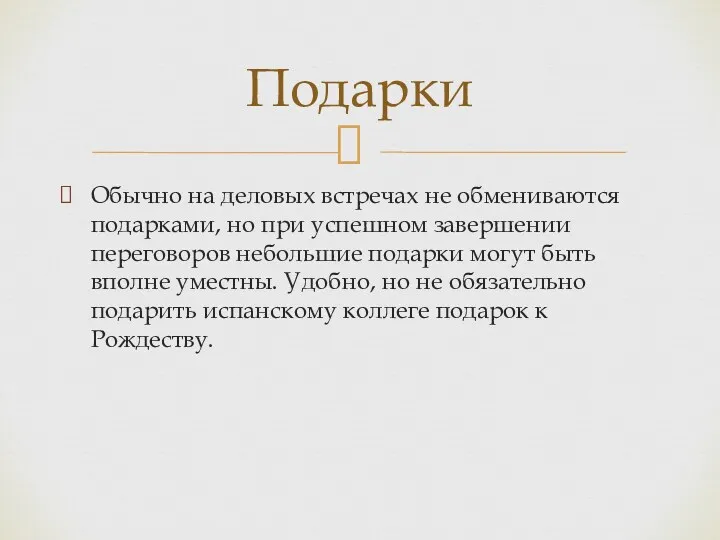 Подарки

Обычно на деловых встречах не обмениваются подарками, но при успешном завершении переговоров небольшие подарки могут быть вполне уместны. Удобно, но не обязательно подарить испанскому коллеге подарок к Рождеству.